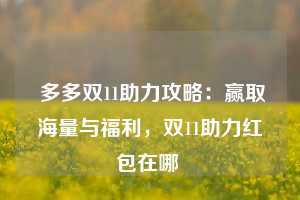 多多双11助力攻略：赢取海量与福利，双11助力红包在哪